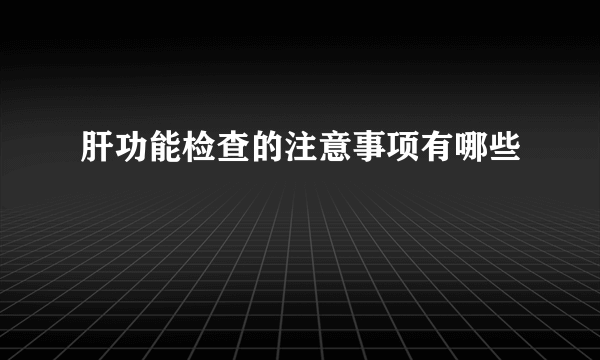 肝功能检查的注意事项有哪些